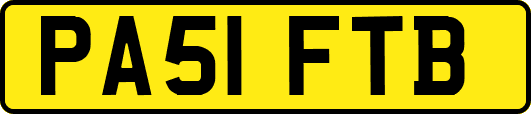 PA51 FTB